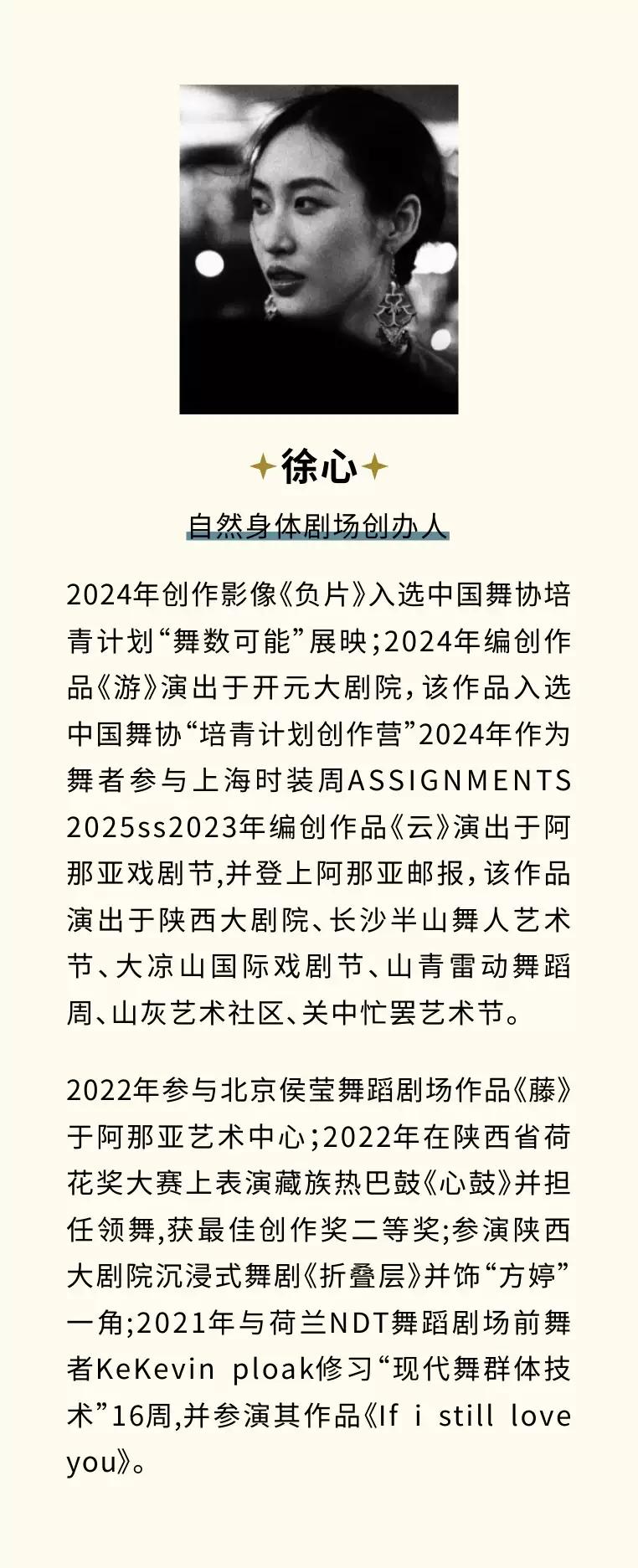 徐心

自然身体剧场创办人

2024年创作影像《负片》入选中国舞协培青计划“舞数可能”展映；2024年编创作品《游》演出于开元大剧院，该作品入选中国舞协“培青计划创作营”2024年作为舞者参与上海时装周ASSIGNMENTS 2025ss2023年编创作品《云》演出于阿那亚戏剧节,并登上阿那亚邮报，该作品演出于陕西大剧院、长沙半山舞人艺术节、大凉山国际戏剧节、山青雷动舞蹈周、山灰艺术社区、关中忙罢艺术节。

2022年参与北京侯莹舞蹈剧场作品《藤》于阿那亚艺术中心；2022年在陕西省荷花奖大赛上表演藏族热巴鼓《心鼓》并担任领舞,获最佳创作奖二等奖;参演陕西大剧院沉浸式舞剧《折叠层》并饰“方婷”一角;2021年与荷兰NDT舞蹈剧场前舞者KeKevin ploak修习“现代舞群体技术”16周,并参演其作品《If i still love you》。